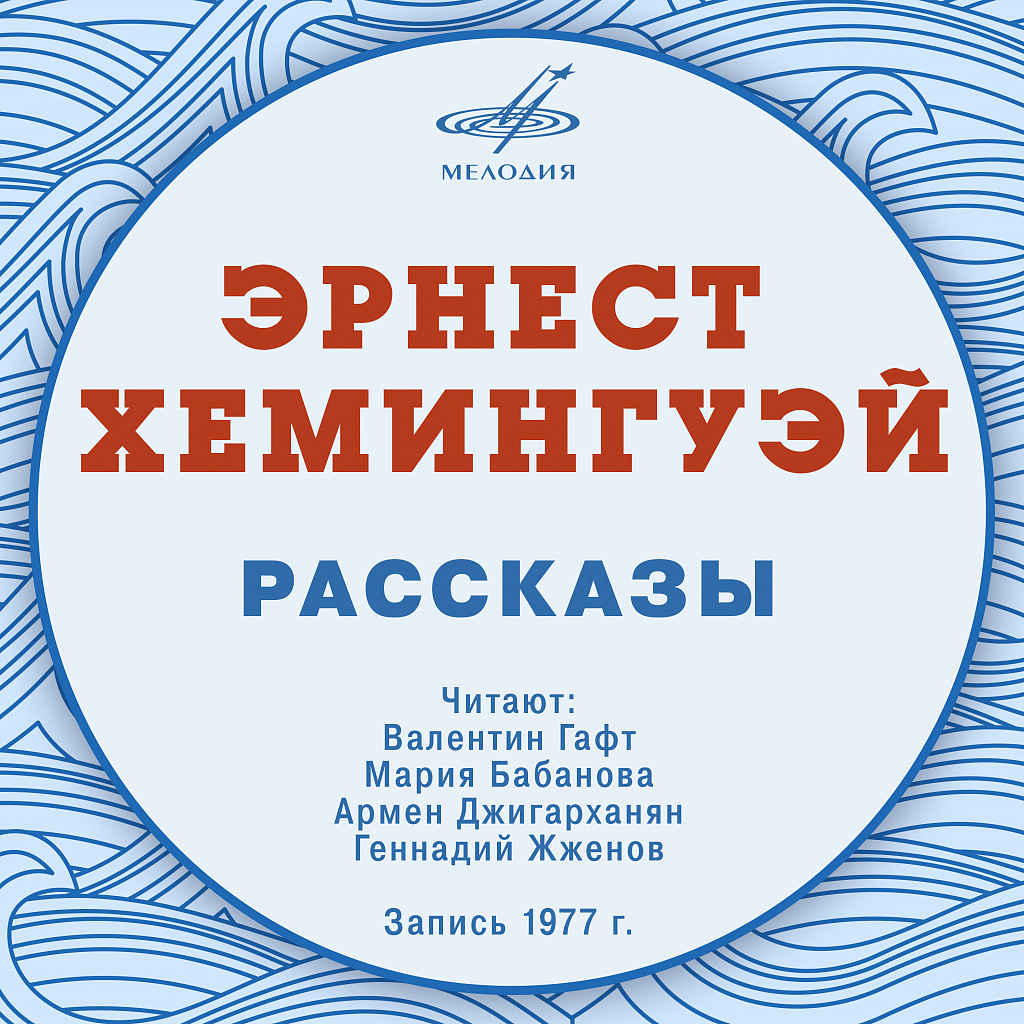 МЕЛОДИЯ

ЭРНЕСТ ХЕМИНГУЭЙ

РАССКАЗЫ

Читают:
Валентин Гафт
Мария Бабанова
Армен Джигарханян
Геннадий Жженов

Запись 1977 г.